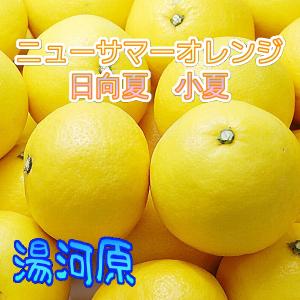 ニューサマーオレンジ
日向夏　小夏

湯河原